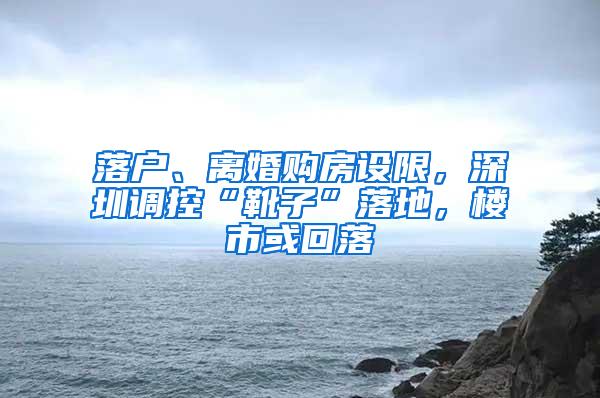 落户、离婚购房设限，深圳调控“靴子”落地，楼市或回落